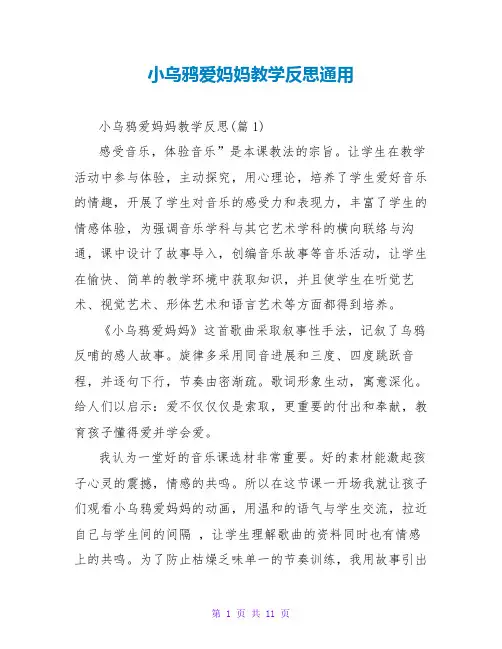 小乌鸦爱妈妈教学反思通用

小乌鸦爱妈妈教学反思(篇1)

感受音乐，体验音乐”是本课教法的宗旨。让学生在教学活动中参与体验，主动探究，用心理论，培养了学生爱好音乐的情趣，开展了学生对音乐的感受力和表现力，丰富了学生的情感体验，为强调音乐学科与其它艺术学科的横向联络与沟通，课中设计了故事导入，创编音乐故事等音乐活动，让学生在愉快、简单的教学环境中获取知识，并且使学生在听觉艺术、视觉艺术、形体艺术和语言艺术等方面都得到培养。

《小乌鸦爱妈妈》这首歌曲采取叙事性手法，记叙了乌鸦反哺的感人故事。旋律多采用同音进展和三度、四度跳跃音程，并逐句下行，节奏由密渐疏。歌词形象生动，寓意深化。给人们以启示：爱不仅仅是索取，更重要的付出和奉献，教育孩子懂得爱并学会爱。

我认为一堂好的音乐课选材非常重要。好的素材能激起孩子心灵的震撼，情感的共鸣。所以在这节课一开场我就让孩子们观看小乌鸦爱妈妈的动画，用温和的语气与学生交流，拉近自己与学生间的间隔 ，让学生理解歌曲的资料同时也有情感上的共鸣。为了防止枯燥乏味单一的节奏训练，我用故事引出

第 1 页 共 11 页